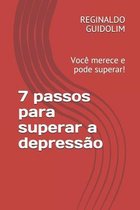 REGINALDO GUIDOLIM

Você merece e pode superar!

7 passos para superar a depressão